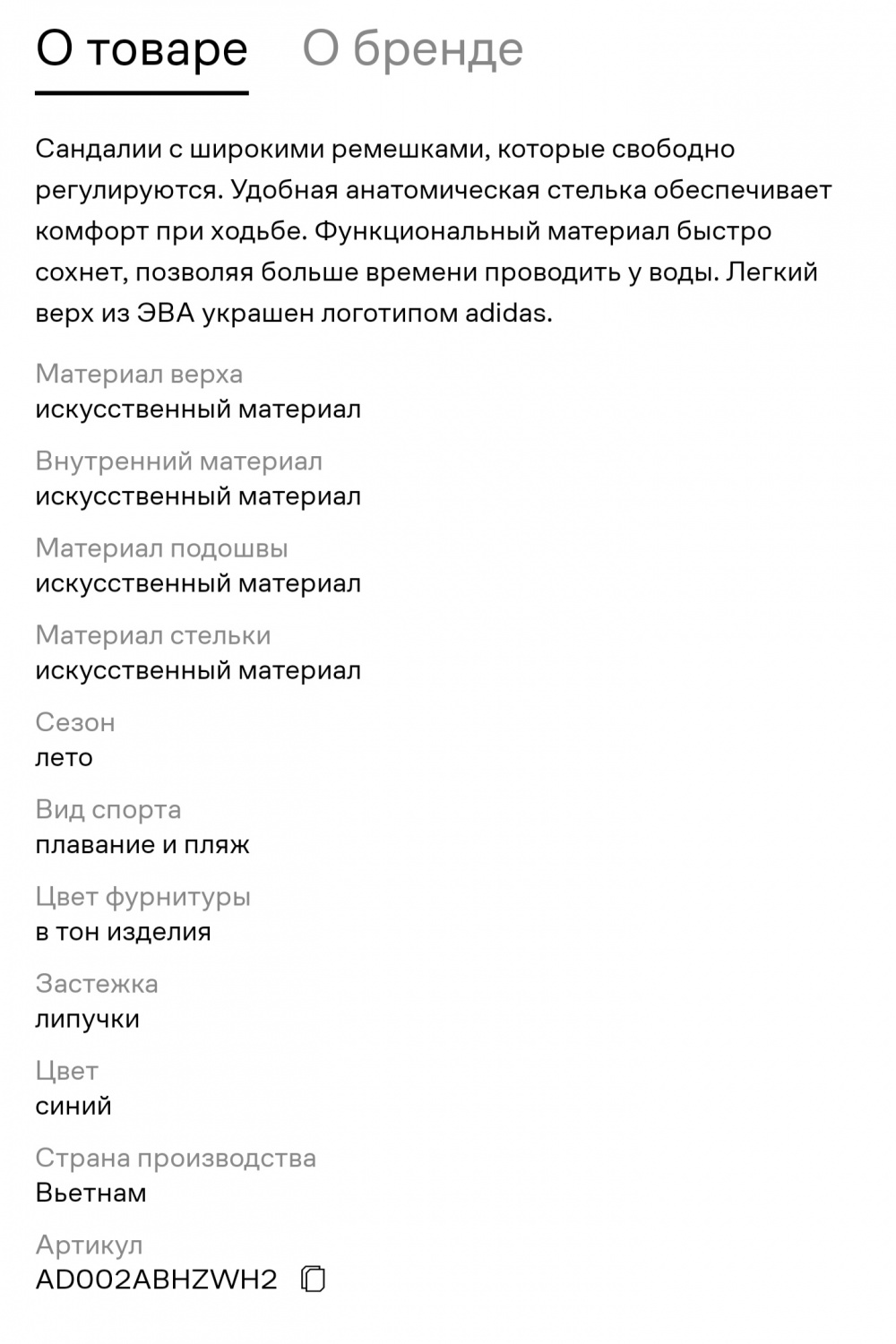 О товаре О бренде

Сандалии с широкими ремешками, которые свободно регулируются. Удобная анатомическая стелька обеспечивает комфорт при ходьбе. Функциональный материал быстро сохнет, позволяя больше времени проводить у воды. Легкий верх из ЭВА украшен логотипом adidas.

Материал верха
искусственный материал

Внутренний материал
искусственный материал

Материал подошвы
искусственный материал

Материал стельки
искусственный материал

Сезон
лето

Вид спорта
плавание и пляж

Цвет фурнитуры
в тон изделия

Застежка
липучки

Цвет
синий

Страна производства
Вьетнам

Артикул
AD002ABHZWH2